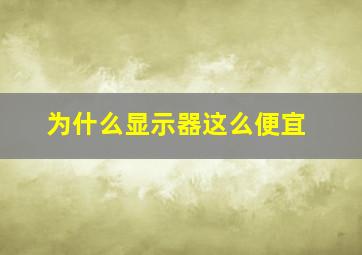 为什么显示器这么便宜